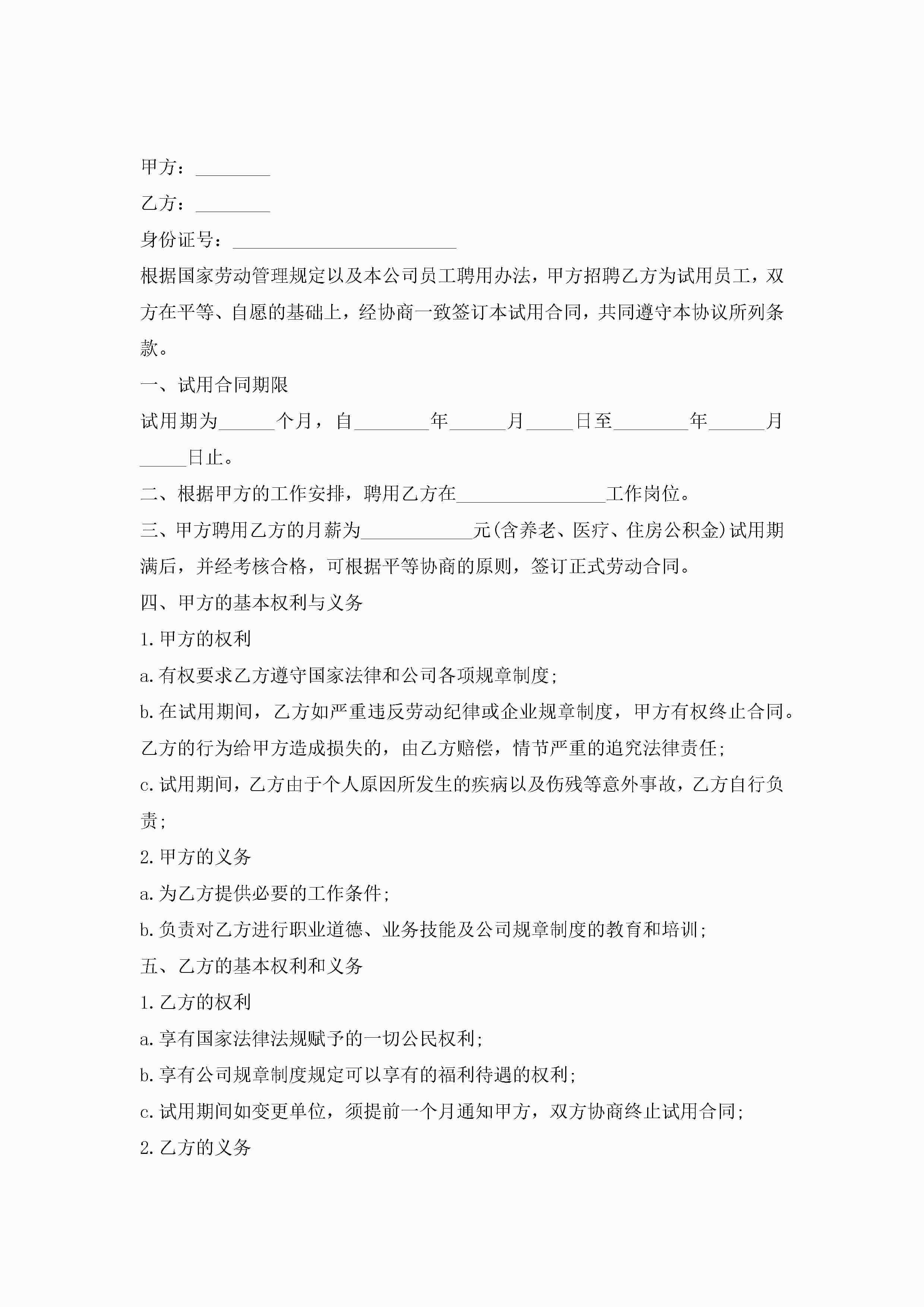 甲方：________

乙方：________

身份证号：________________________

根据国家劳动管理规定以及本公司员工聘用办法，甲方招聘乙方为试用员工，双方在平等、自愿的基础上，经协商一致签订本试用合同，共同遵守本协议所列条款。

一、试用合同期限

试用期为______个月，自________年______月_____日至________年______月_____日止。

二、根据甲方的工作安排，聘用乙方在________________工作岗位。

三、甲方聘用乙方的月薪为____________元(含养老、医疗、住房公积金)试用期满后，并经考核合格，可根据平等协商的原则，签订正式劳动合同。

四、甲方的基本权利与义务

1.甲方的权利

a.有权要求乙方遵守国家法律和公司各项规章制度;

b.在试用期间，乙方如严重违反劳动纪律或企业规章制度，甲方有权终止合同。乙方的行为给甲方造成损失的，由乙方赔偿，情节严重的追究法律责任;

c.试用期间，乙方由于个人原因所发生的疾病以及伤残等意外事故，乙方自行负责;

2.甲方的义务

a.为乙方提供必要的工作条件;

b.负责对乙方进行职业道德、业务技能及公司规章制度的教育和培训;

五、乙方的基本权利和义务

1.乙方的权利

a.享有国家法律法规赋予的一切公民权利;

b.享有公司规章制度规定可以享有的福利待遇的权利;

c.试用期间如变更单位，须提前一个月通知甲方，双方协商终止试用合同;

2.乙方的义务